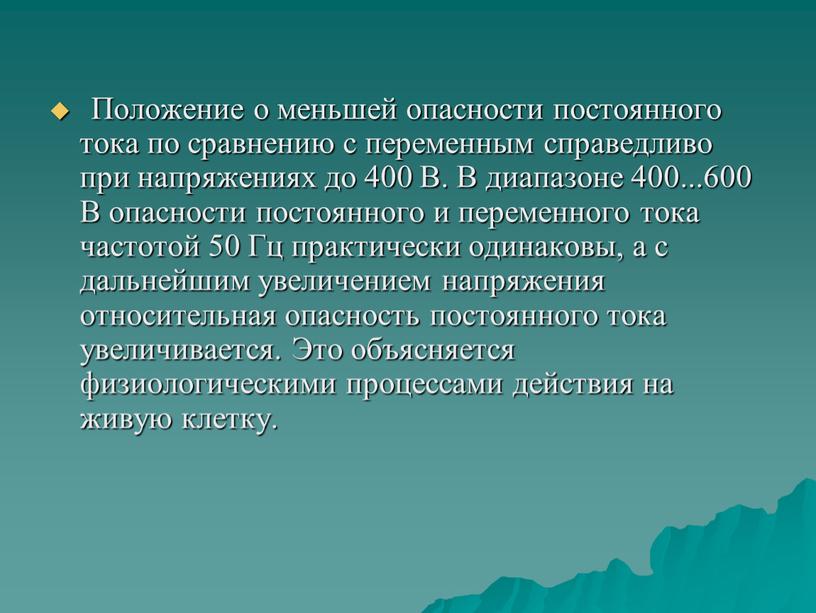 Положение о меньшей опасности постоянного тока по сравнению с переменным справедливо при напряжениях до 400 В. В диапазоне 400...600 В опасности постоянного и переменного тока частотой 50 Гц практически одинаковы, а с дальнейшим увеличением напряжения относительная опасность постоянного тока увеличивается. Это объясняется физиологическими процессами действия на живую клетку.